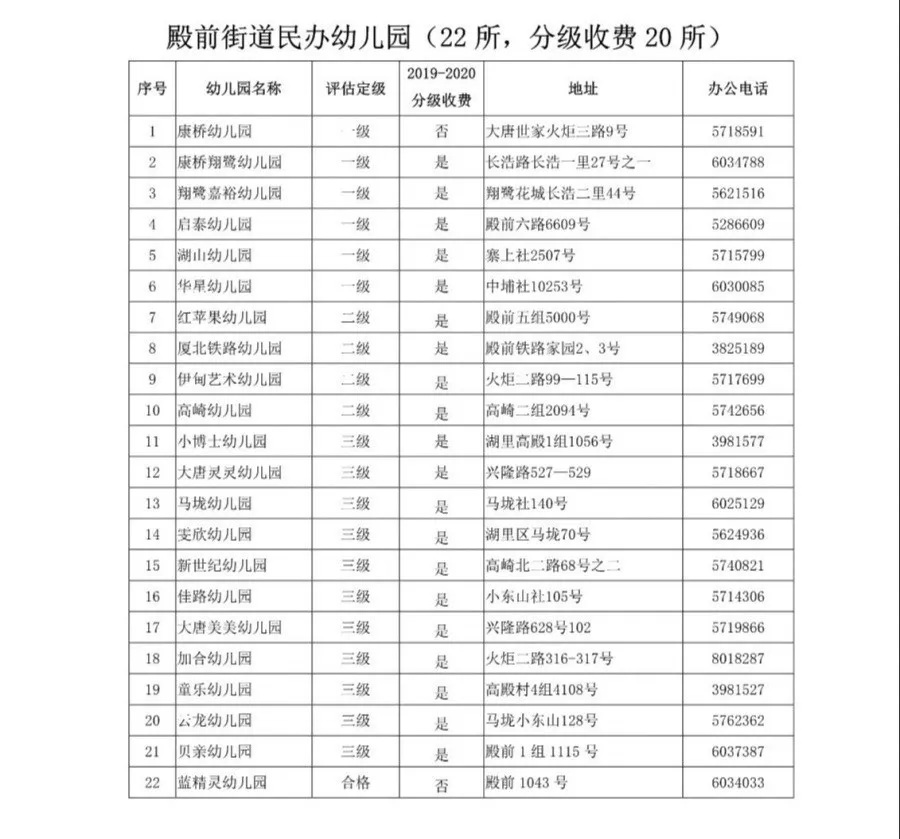 殿前街道民办幼儿园（22 所，分级收费 20 所）

| 序号 | 幼儿园名称 | 评估定级 | 2019-2020 分级收费 | 地址 | 办公电话 |
|---|---|---|---|---|---|
| 1 | 康桥幼儿园 | 一级 | 否 | 大唐世家火炬三路9号 | 5718591 |
| 2 | 康桥翔鹭幼儿园 | 一级 | 是 | 长浩路长浩一里27号之一 | 6034788 |
| 3 | 翔鹭嘉裕幼儿园 | 一级 | 是 | 翔鹭花城长浩二里44号 | 5621516 |
| 4 | 启泰幼儿园 | 一级 | 是 | 殿前六路6609号 | 5286609 |
| 5 | 湖山幼儿园 | 一级 | 是 | 寨上社2507号 | 5715799 |
| 6 | 华星幼儿园 | 一级 | 是 | 中埔社10253号 | 6030085 |
| 7 | 红苹果幼儿园 | 二级 | 是 | 殿前五组5000号 | 5749068 |
| 8 | 厦北铁路幼儿园 | 二级 | 是 | 殿前铁路家园2、3号 | 3825189 |
| 9 | 伊甸艺术幼儿园 | 二级 | 是 | 火炬二路99—115号 | 5717699 |
| 10 | 高崎幼儿园 | 二级 | 是 | 高崎二组2094号 | 5742656 |
| 11 | 小博士幼儿园 | 三级 | 是 | 湖里高殿1组1056号 | 3981577 |
| 12 | 大唐灵灵幼儿园 | 三级 | 是 | 兴隆路527—529 | 5718667 |
| 13 | 马垅幼儿园 | 三级 | 是 | 马垅社140号 | 6025129 |
| 14 | 安欣幼儿园 | 三级 | 是 | 湖里区马垅70号 | 5624936 |
| 15 | 新世纪幼儿园 | 三级 | 是 | 高崎北二路68号之二 | 5740821 |
| 16 | 佳路幼儿园 | 三级 | 是 | 小东山社105号 | 5714306 |
| 17 | 大唐美美幼儿园 | 三级 | 是 | 兴隆路628号102 | 5719866 |
| 18 | 加合幼儿园 | 三级 | 是 | 火炬二路316-317号 | 8018287 |
| 19 | 童乐幼儿园 | 三级 | 是 | 高殿村4组4108号 | 3981527 |
| 20 | 云龙幼儿园 | 三级 | 是 | 马垅小东山128号 | 5762362 |
| 21 | 贝亲幼儿园 | 三级 | 是 | 殿前 1 组 1115 号 | 6037387 |
| 22 | 蓝精灵幼儿园 | 合格 | 否 | 殿前 1043 号 | 6034033 |